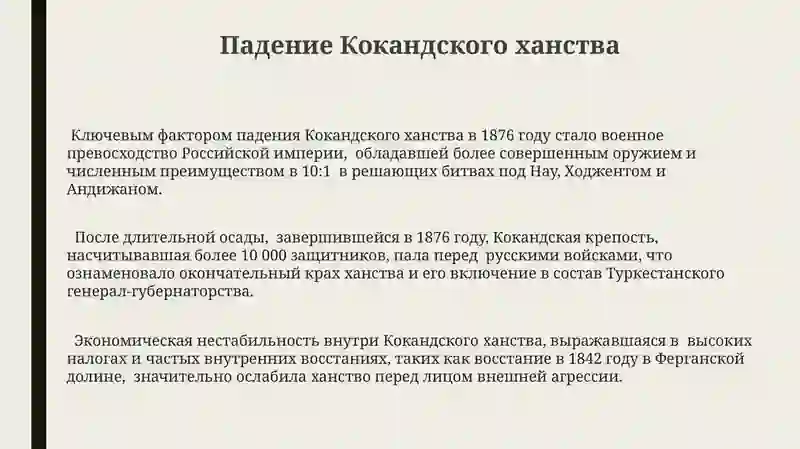 Падение Кокандского ханства

Ключевым фактором падения Кокандского ханства в 1876 году стало военное превосходство Российской империи, обладавшей более совершенным оружием и численным преимуществом в 10:1 в решающих битвах под Нау, Ходжентом и Андижаном.

После длительной осады, завершившейся в 1876 году, Кокандская крепость, насчитывавшая более 10 000 защитников, пала перед русскими войсками, что ознаменовало окончательный крах ханства и его включение в состав Туркестанского генерал-губернаторства.

Экономическая нестабильность внутри Кокандского ханства, выражавшаяся в высоких налогах и частых внутренних восстаниях, таких как восстание в 1842 году в Ферганской долине, значительно ослабила ханство перед лицом внешней агрессии.